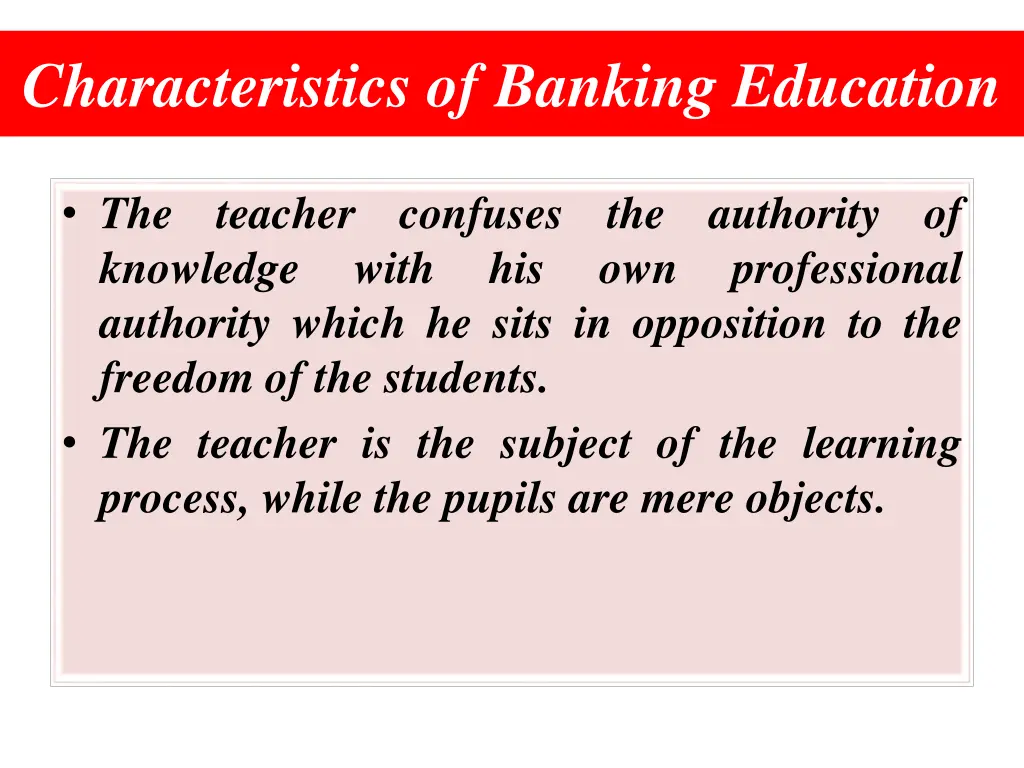 Characteristics of Banking Education

• The teacher confuses the authority of knowledge with his own professional authority which he sits in opposition to the freedom of the students.
• The teacher is the subject of the learning process, while the pupils are mere objects.